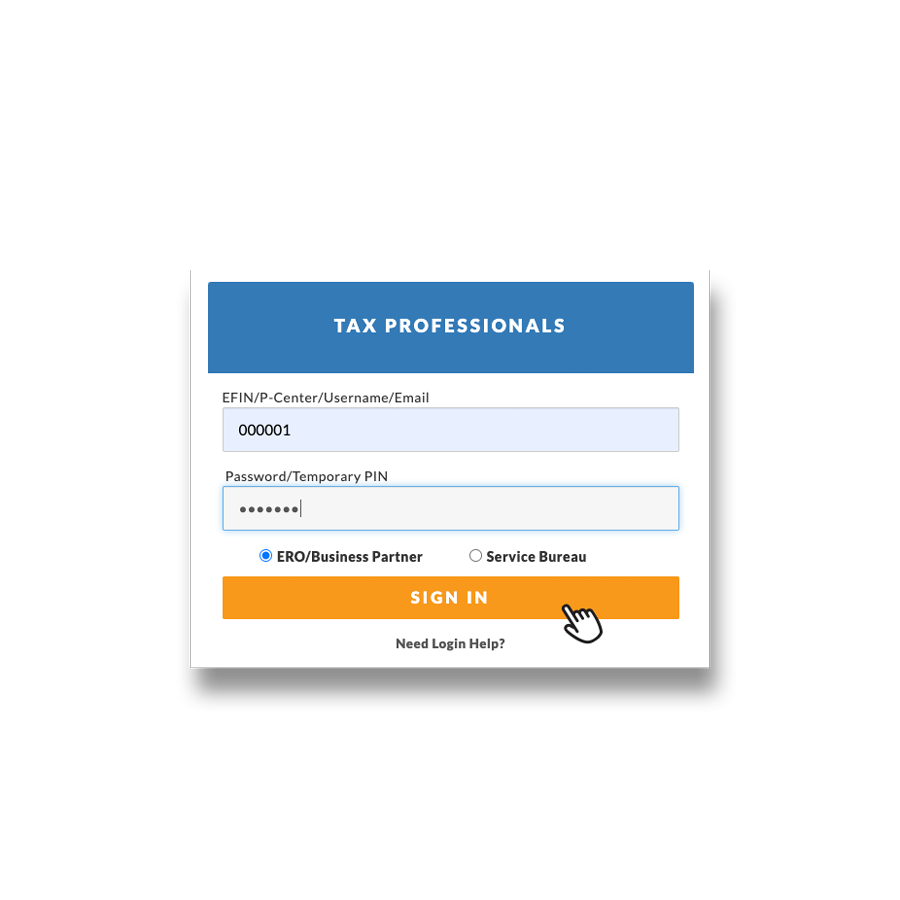 TAX PROFESSIONALS

EFIN/P-Center/Username/Email

000001

Password/Temporary PIN

•••••••

ERO/Business Partner

Service Bureau

SIGN IN

Need Login Help?